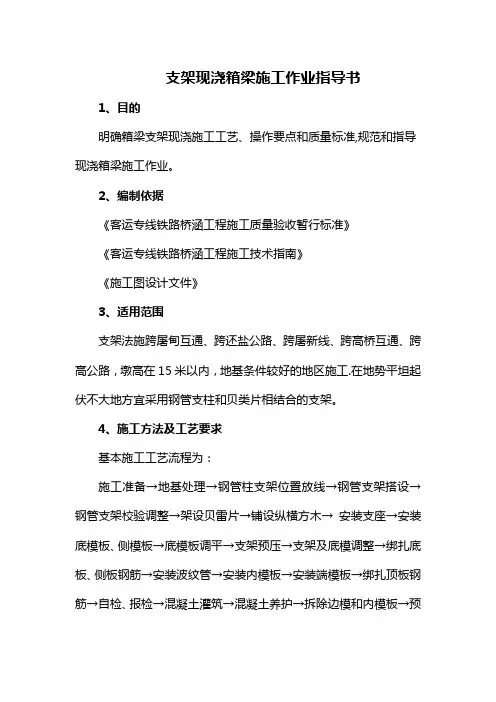 支架现浇箱梁施工作业指导书

1、目的

明确箱梁支架现浇施工工艺、操作要点和质量标准,规范和指导现浇箱梁施工作业。

2、编制依据

《客运专线铁路桥涵工程施工质量验收暂行标准》

《客运专线铁路桥涵工程施工技术指南》

《施工图设计文件》

3、适用范围

支架法施跨屠甸互通、跨还盐公路、跨屠新线、跨高桥互通、跨高公路，墩高在15米以内，地基条件较好的地区施工.在地势平坦起伏不大地方宜采用钢管支柱和贝类片相结合的支架。

4、施工方法及工艺要求

基本施工工艺流程为：

施工准备→地基处理→钢管柱支架位置放线→钢管支架搭设→钢管支架校验调整→架设贝雷片→铺设纵横方木→ 安装支座→安装底模板、侧模板→底模板调平→支架预压→支架及底模调整→绑扎底板、侧板钢筋→安装波纹管→安装内模板→安装端模板→绑扎顶板钢筋→自检、报检→混凝土灌筑→混凝土养护→拆除边模和内模板→预